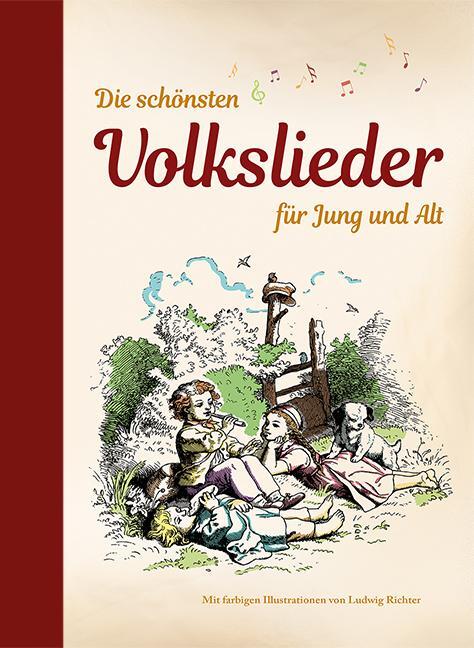 Die schönsten
Volkslieder
für Jung und Alt

Mit farbigen Illustrationen von Ludwig Richter